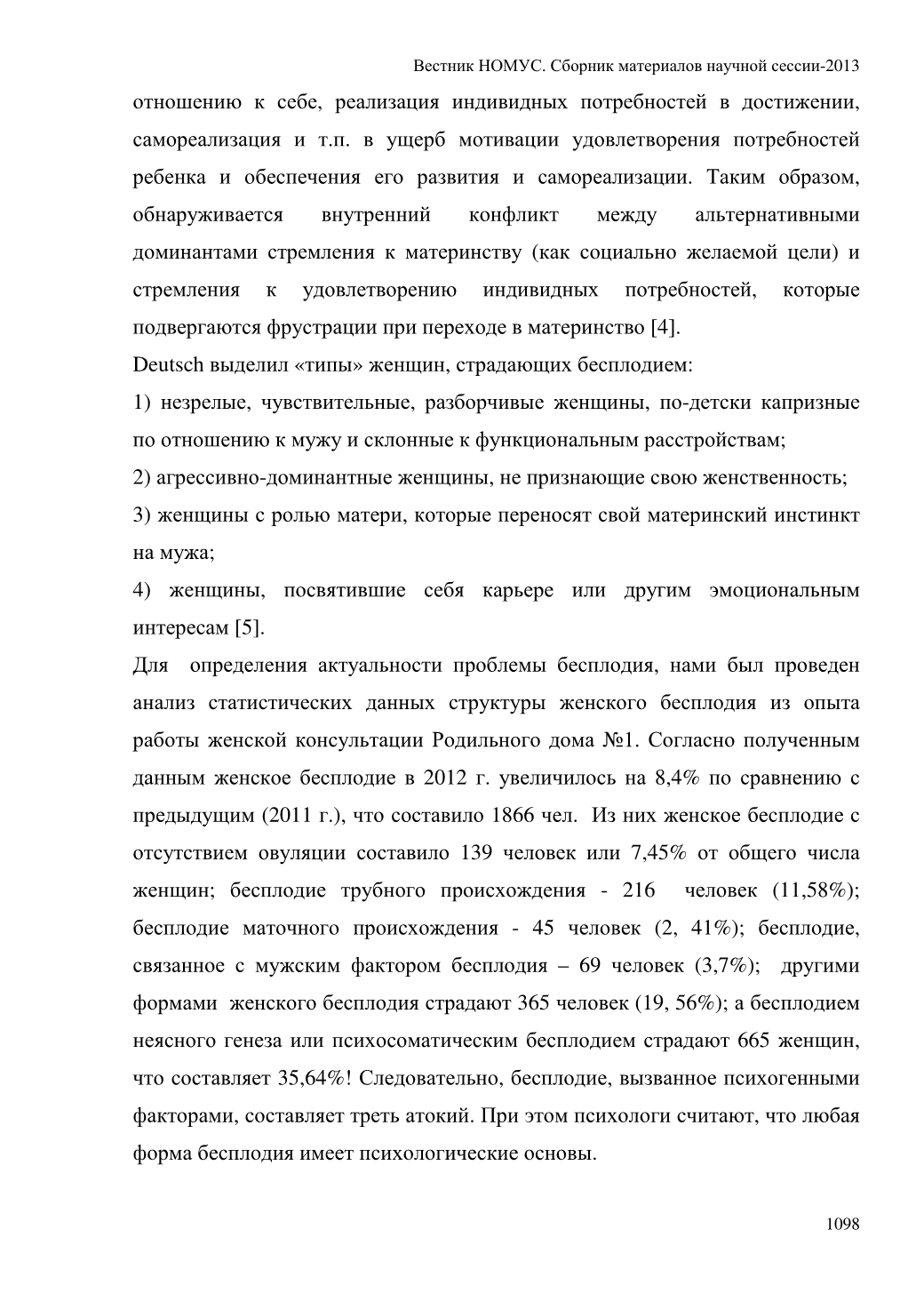 Вестник НОМУС. Сборник материалов научной сессии-2013

отношению к себе, реализация индивидных потребностей в достижении, самореализация и т.п. в ущерб мотивации удовлетворения потребностей ребенка и обеспечения его развития и самореализации. Таким образом, обнаруживается внутренний конфликт между альтернативными доминантами стремления к материнству (как социально желаемой цели) и стремления к удовлетворению индивидных потребностей, которые подвергаются фрустрации при переходе в материнство [4].

Deutsch выделил «типы» женщин, страдающих бесплодием:

1) незрелые, чувствительные, разборчивые женщины, по-детски капризные по отношению к мужу и склонные к функциональным расстройствам;

2) агрессивно-доминантные женщины, не признающие свою женственность;

3) женщины с ролью матери, которые переносят свой материнский инстинкт на мужа;

4) женщины, посвятившие себя карьере или другим эмоциональным интересам [5].

Для определения актуальности проблемы бесплодия, нами был проведен анализ статистических данных структуры женского бесплодия из опыта работы женской консультации Родильного дома №1. Согласно полученным данным женское бесплодие в 2012 г. увеличилось на 8,4% по сравнению с предыдущим (2011 г.), что составило 1866 чел. Из них женское бесплодие с отсутствием овуляции составило 139 человек или 7,45% от общего числа женщин; бесплодие трубного происхождения - 216 человек (11,58%); бесплодие маточного происхождения - 45 человек (2, 41%); бесплодие, связанное с мужским фактором бесплодия – 69 человек (3,7%); другими формами женского бесплодия страдают 365 человек (19, 56%); а бесплодием неясного генеза или психосоматическим бесплодием страдают 665 женщин, что составляет 35,64%! Следовательно, бесплодие, вызванное психогенными факторами, составляет треть атокий. При этом психологи считают, что любая форма бесплодия имеет психологические основы.

1098